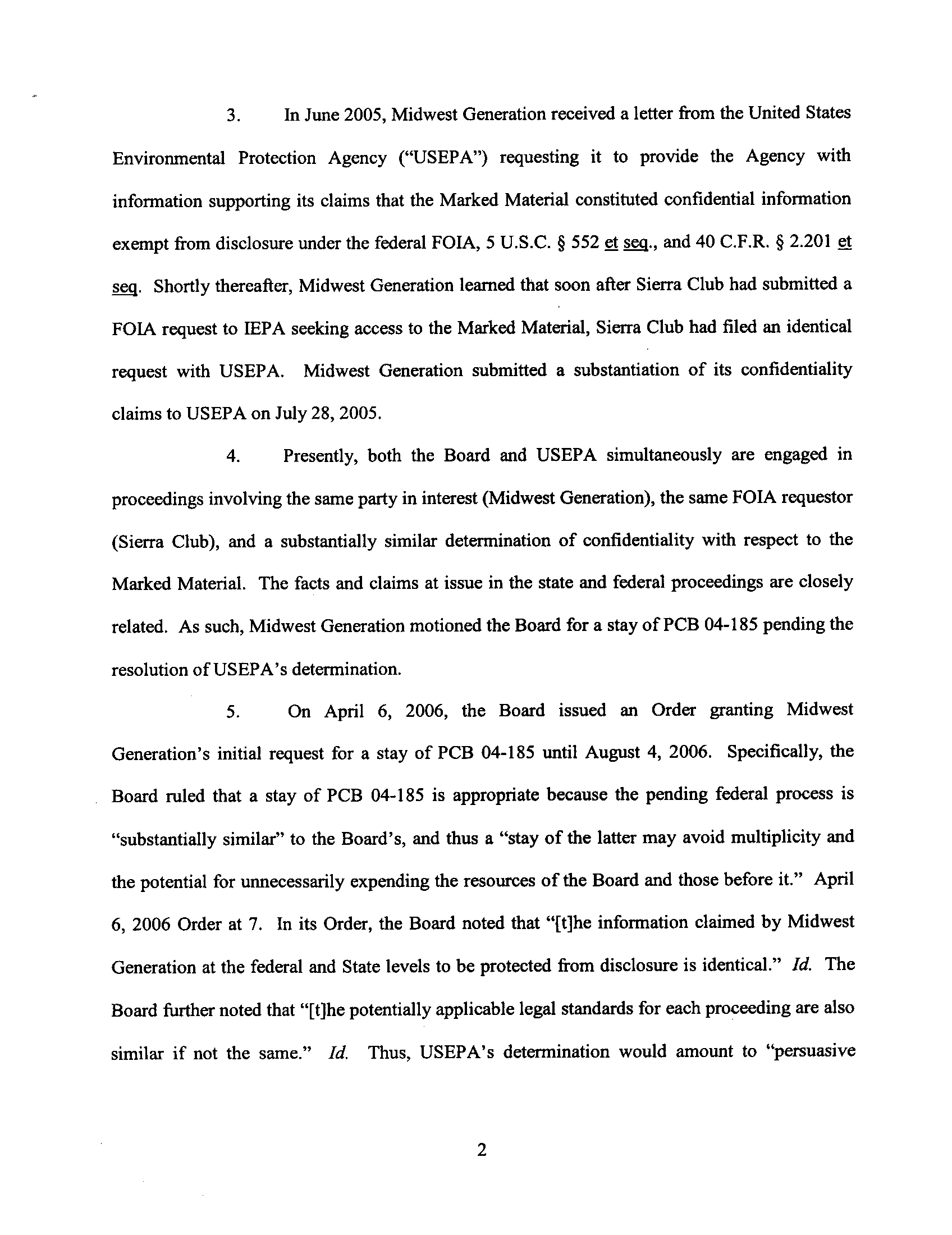 3. In June 2005, Midwest Generation received a letter from the United States Environmental Protection Agency ("USEPA") requesting it to provide the Agency with information supporting its claims that the Marked Material constituted confidential information exempt from disclosure under the federal FOIA, 5 U.S.C. § 552 et seq., and 40 C.F.R. § 2.201 et seq. Shortly thereafter, Midwest Generation learned that soon after Sierra Club had submitted a FOIA request to IEPA seeking access to the Marked Material, Sierra Club had filed an identical request with USEPA. Midwest Generation submitted a substantiation of its confidentiality claims to USEPA on July 28, 2005.

4. Presently, both the Board and USEPA simultaneously are engaged in proceedings involving the same party in interest (Midwest Generation), the same FOIA requestor (Sierra Club), and a substantially similar determination of confidentiality with respect to the Marked Material. The facts and claims at issue in the state and federal proceedings are closely related. As such, Midwest Generation motioned the Board for a stay of PCB 04-185 pending the resolution of USEPA's determination.

5. On April 6, 2006, the Board issued an Order granting Midwest Generation's initial request for a stay of PCB 04-185 until August 4, 2006. Specifically, the Board ruled that a stay of PCB 04-185 is appropriate because the pending federal process is "substantially similar" to the Board's, and thus a "stay of the latter may avoid multiplicity and the potential for unnecessarily expending the resources of the Board and those before it." April 6, 2006 Order at 7. In its Order, the Board noted that "[t]he information claimed by Midwest Generation at the federal and State levels to be protected from disclosure is identical." Id. The Board further noted that "[t]he potentially applicable legal standards for each proceeding are also similar if not the same." Id. Thus, USEPA's determination would amount to "persuasive

2